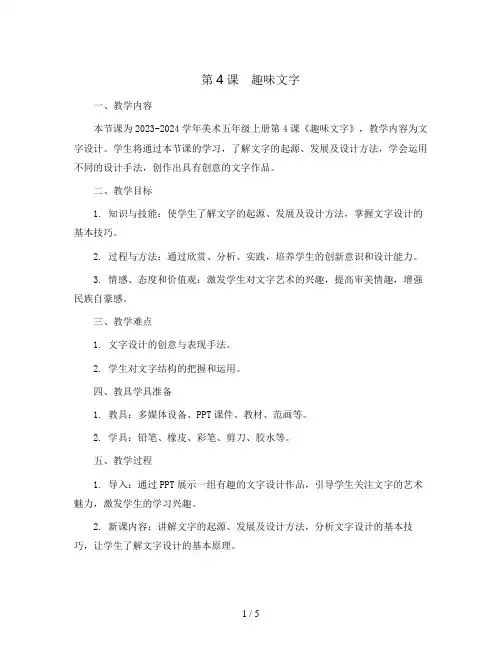 第4课　趣味文字

一、教学内容

本节课为2023-2024学年美术五年级上册第4课《趣味文字》，教学内容为文字设计。学生将通过本节课的学习，了解文字的起源、发展及设计方法，学会运用不同的设计手法，创作出具有创意的文字作品。

二、教学目标

1. 知识与技能：使学生了解文字的起源、发展及设计方法，掌握文字设计的基本技巧。

2. 过程与方法：通过欣赏、分析、实践，培养学生的创新意识和设计能力。

3. 情感、态度和价值观：激发学生对文字艺术的兴趣，提高审美情趣，增强民族自豪感。

三、教学难点

1. 文字设计的创意与表现手法。

2. 学生对文字结构的把握和运用。

四、教具学具准备

1. 教具：多媒体设备、PPT课件、教材、范画等。

2. 学具：铅笔、橡皮、彩笔、剪刀、胶水等。

五、教学过程

1. 导入：通过PPT展示一组有趣的文字设计作品，引导学生关注文字的艺术魅力，激发学生的学习兴趣。

2. 新课内容：讲解文字的起源、发展及设计方法，分析文字设计的基本技巧，让学生了解文字设计的基本原理。

1 / 5